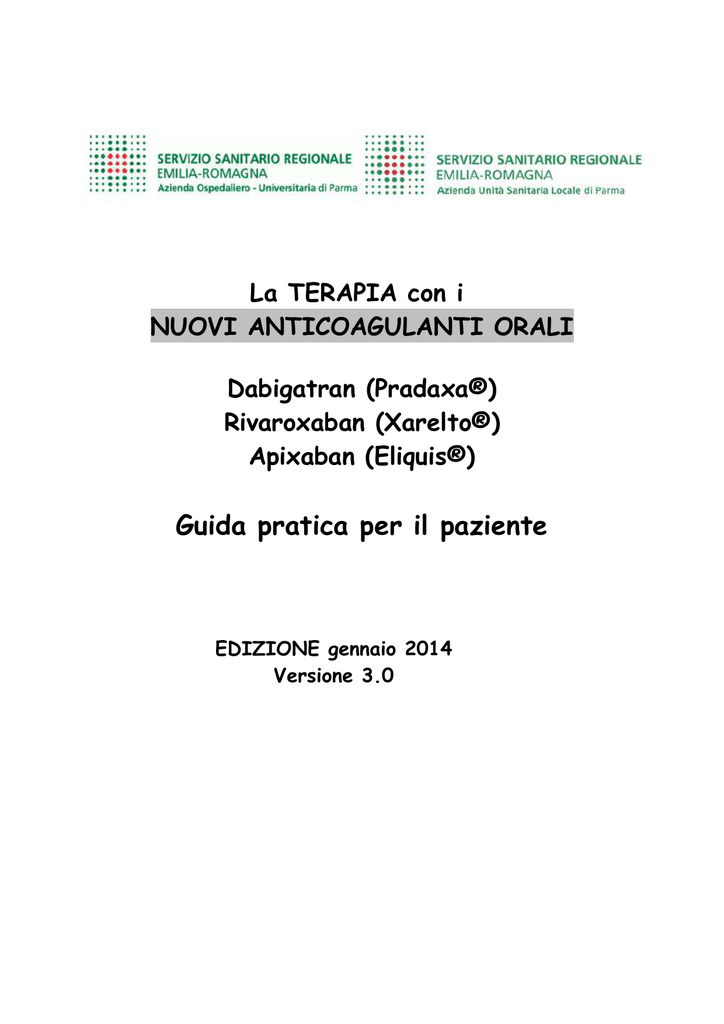 SERVIZIO SANITARIO REGIONALE
EMILIA-ROMAGNA
Azienda Ospedaliero - Universitaria di Parma

SERVIZIO SANITARIO REGIONALE
EMILIA-ROMAGNA
Azienda Unità Sanitaria Locale di Parma

La TERAPIA con i
NUOVI ANTICOAGULANTI ORALI

Dabigatran (Pradaxa®)
Rivaroxaban (Xarelto®)
Apixaban (Eliquis®)

Guida pratica per il paziente

EDIZIONE gennaio 2014
Versione 3.0